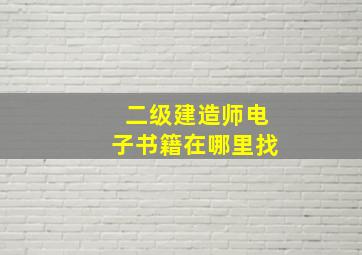 二级建造师电子书籍在哪里找